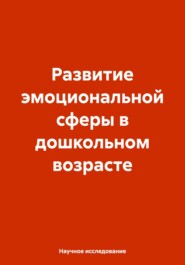 Развитие эмоциональной сферы в дошкольном возрасте

Научное исследование